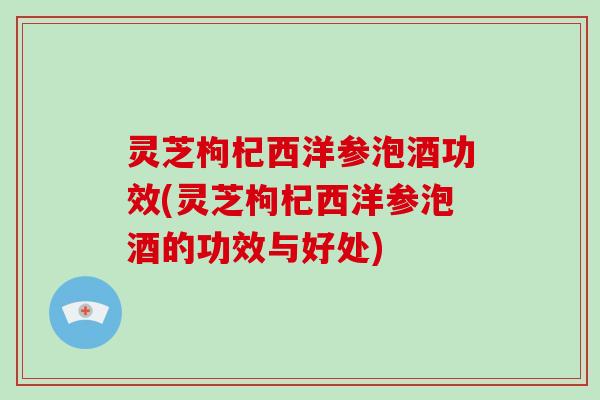 灵芝枸杞西洋参泡酒功效(灵芝枸杞西洋参泡酒的功效与好处)